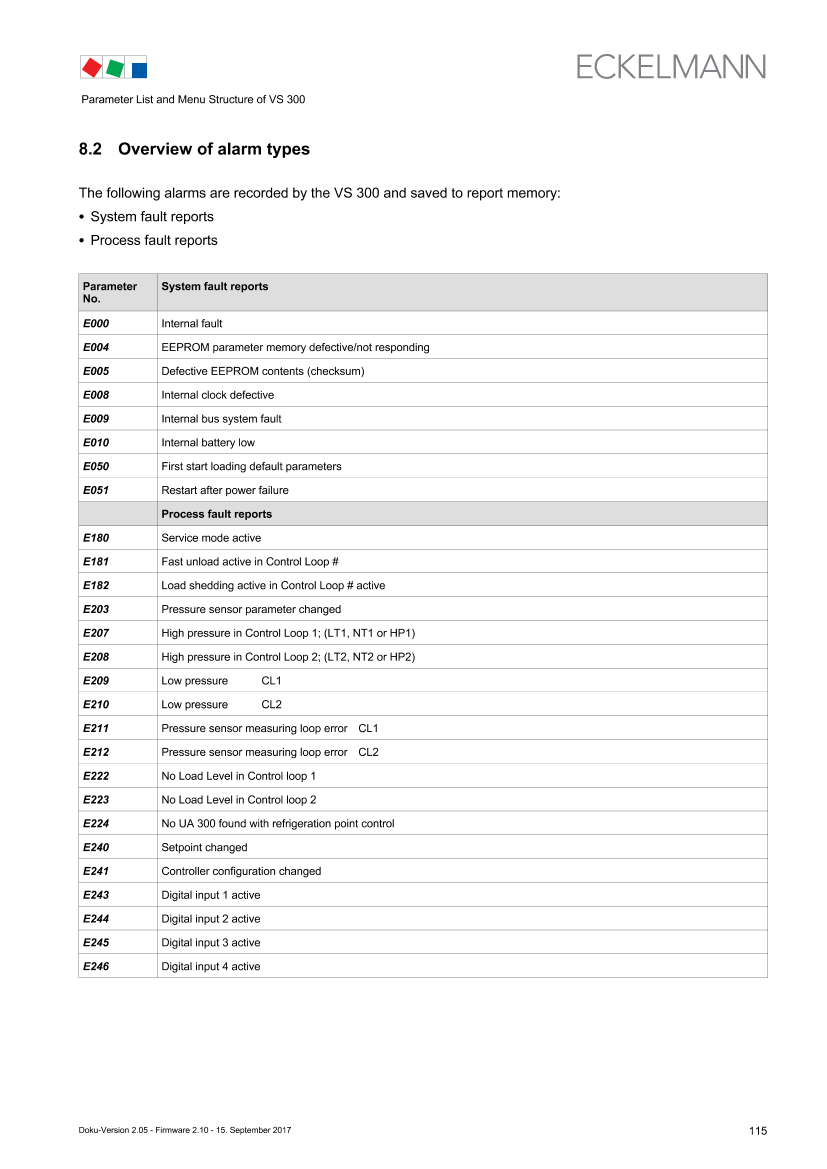 ECKELMANN

Parameter List and Menu Structure of VS 300

8.2 Overview of alarm types

The following alarms are recorded by the VS 300 and saved to report memory:

• System fault reports
• Process fault reports

| Parameter No. | System fault reports |
|---|---|
| E000 | Internal fault |
| E004 | EEPROM parameter memory defective/not responding |
| E005 | Defective EEPROM contents (checksum) |
| E008 | Internal clock defective |
| E009 | Internal bus system fault |
| E010 | Internal battery low |
| E050 | First start loading default parameters |
| E051 | Restart after power failure |
| | Process fault reports |
| E180 | Service mode active |
| E181 | Fast unload active in Control Loop # |
| E182 | Load shedding active in Control Loop # active |
| E203 | Pressure sensor parameter changed |
| E207 | High pressure in Control Loop 1; (LT1, NT1 or HP1) |
| E208 | High pressure in Control Loop 2; (LT2, NT2 or HP2) |
| E209 | Low pressure CL1 |
| E210 | Low pressure CL2 |
| E211 | Pressure sensor measuring loop error CL1 |
| E212 | Pressure sensor measuring loop error CL2 |
| E222 | No Load Level in Control loop 1 |
| E223 | No Load Level in Control loop 2 |
| E224 | No UA 300 found with refrigeration point control |
| E240 | Setpoint changed |
| E241 | Controller configuration changed |
| E243 | Digital input 1 active |
| E244 | Digital input 2 active |
| E245 | Digital input 3 active |
| E246 | Digital input 4 active |

Doku-Version 2.05 - Firmware 2.10 - 15. September 2017

115